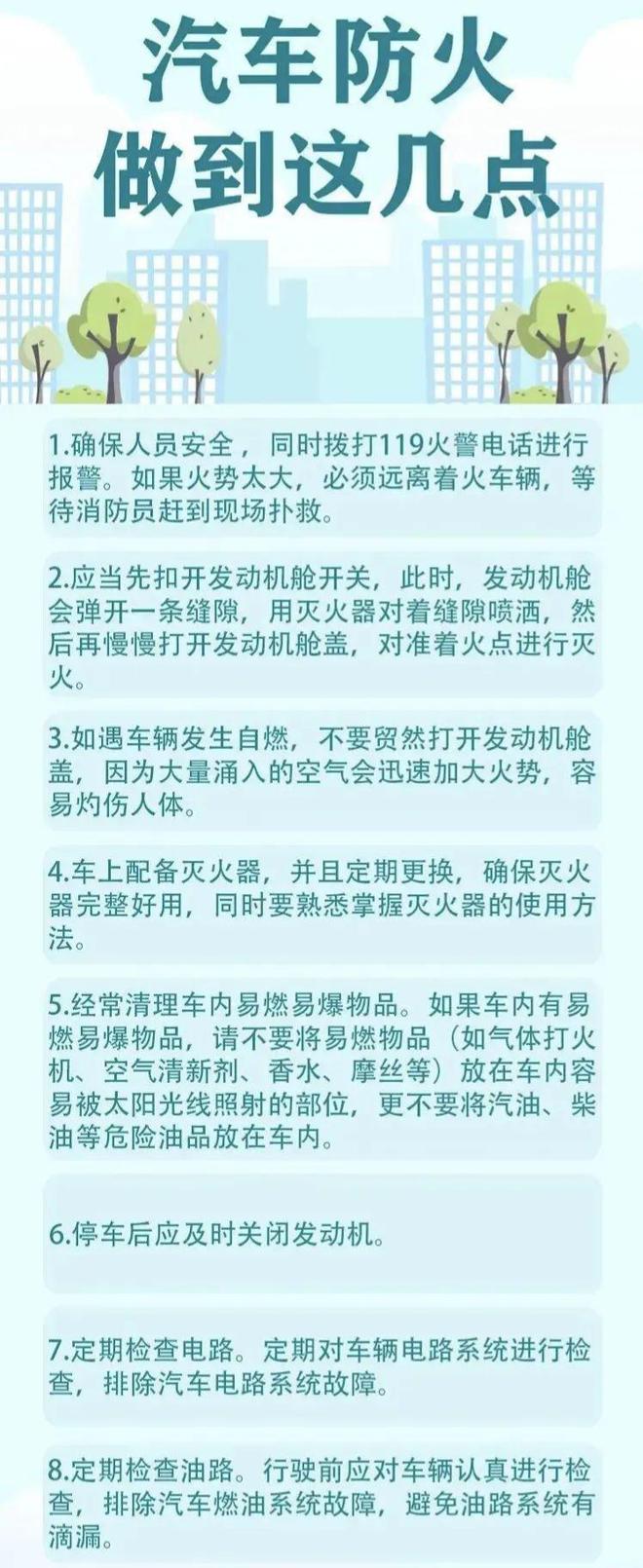 汽车防火
做到这几点

1.确保人员安全，同时拨打119火警电话进行报警。如果火势太大，必须远离着火车辆，等待消防员赶到现场扑救。

2.应当先扣开发动机舱开关，此时，发动机舱会弹开一条缝隙，用灭火器对着缝隙喷洒，然后再慢慢打开发动机舱盖，对准着火点进行灭火。

3.如遇车辆发生自燃，不要贸然打开发动机舱盖，因为大量涌入的空气会迅速加大火势，容易灼伤人体。

4.车上配备灭火器，并且定期更换，确保灭火器完整好用，同时要熟悉掌握灭火器的使用方法。

5.经常清理车内易燃易爆物品。如果车内有易燃易爆物品，请不要将易燃物品（如气体打火机、空气清新剂、香水、摩丝等）放在车内容易被太阳光线照射的部位，更不要将汽油、柴油等危险油品放在车内。

6.停车后应及时关闭发动机。

7.定期检查电路。定期对车辆电路系统进行检查，排除汽车电路系统故障。

8.定期检查油路。行驶前应对车辆认真进行检查，排除汽车燃油系统故障，避免油路系统有滴漏。